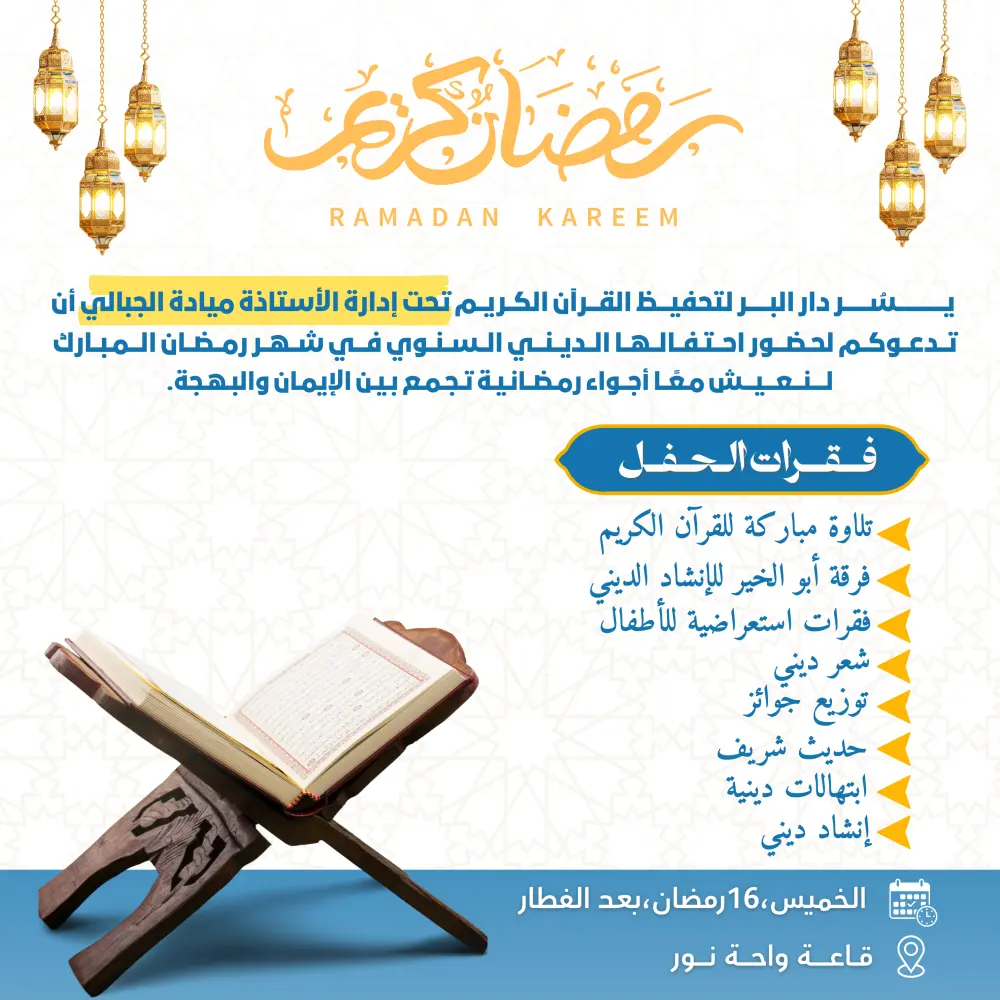 رمضان كريم
RAMADAN KAREEM

يسر دار البر لتحفيظ القرآن الكريم تحت إدارة الأستاذة ميادة الجبالي أن تدعوكم لحضور احتفالها الديني السنوي في شهر رمضان المبارك لنعيش معًا أجواء رمضانية تجمع بين الإيمان والبهجة.

فقرات الحفل

تلاوة مباركة للقرآن الكريم
فرقة أبو الخير للإنشاد الديني
فقرات استعراضية للأطفال
شعر ديني
توزيع جوائز
حديث شريف
ابتهالات دينية
إنشاد ديني

الخميس،16رمضان،بعد الفطار
قاعة واحة نور